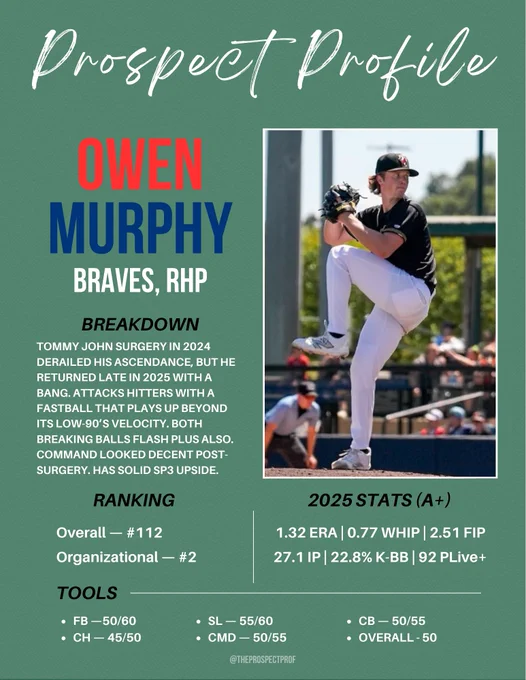 Prospect Profile

OWEN
MURPHY
BRAVES, RHP

BREAKDOWN

TOMMY JOHN SURGERY IN 2024 DERAILED HIS ASCENDANCE, BUT HE RETURNED LATE IN 2025 WITH A BANG. ATTACKS HITTERS WITH A FASTBALL THAT PLAYS UP BEYOND ITS LOW-90'S VELOCITY. BOTH BREAKING BALLS FLASH PLUS ALSO. COMMAND LOOKED DECENT POST-SURGERY. HAS SOLID SP3 UPSIDE.

RANKING

Overall — #112
Organizational — #2

2025 STATS (A+)

1.32 ERA | 0.77 WHIP | 2.51 FIP
27.1 IP | 22.8% K-BB | 92 PLive+

TOOLS

• FB —50/60
• CH — 45/50
• SL — 55/60
• CMD — 50/55
• CB — 50/55
• OVERALL - 50

@THEPROSPECTPROF